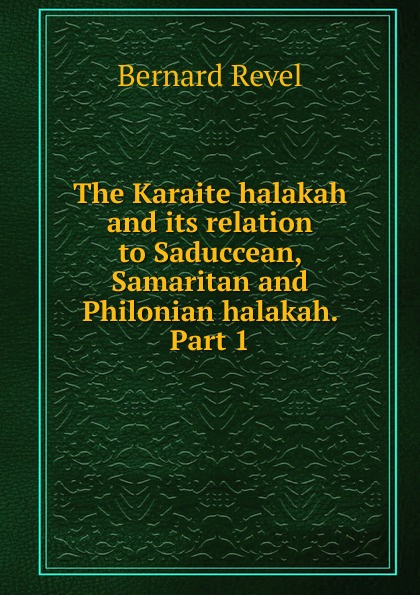 Bernard Revel

The Karaite halakah and its relation to Saduccean, Samaritan and Philonian halakah. Part 1